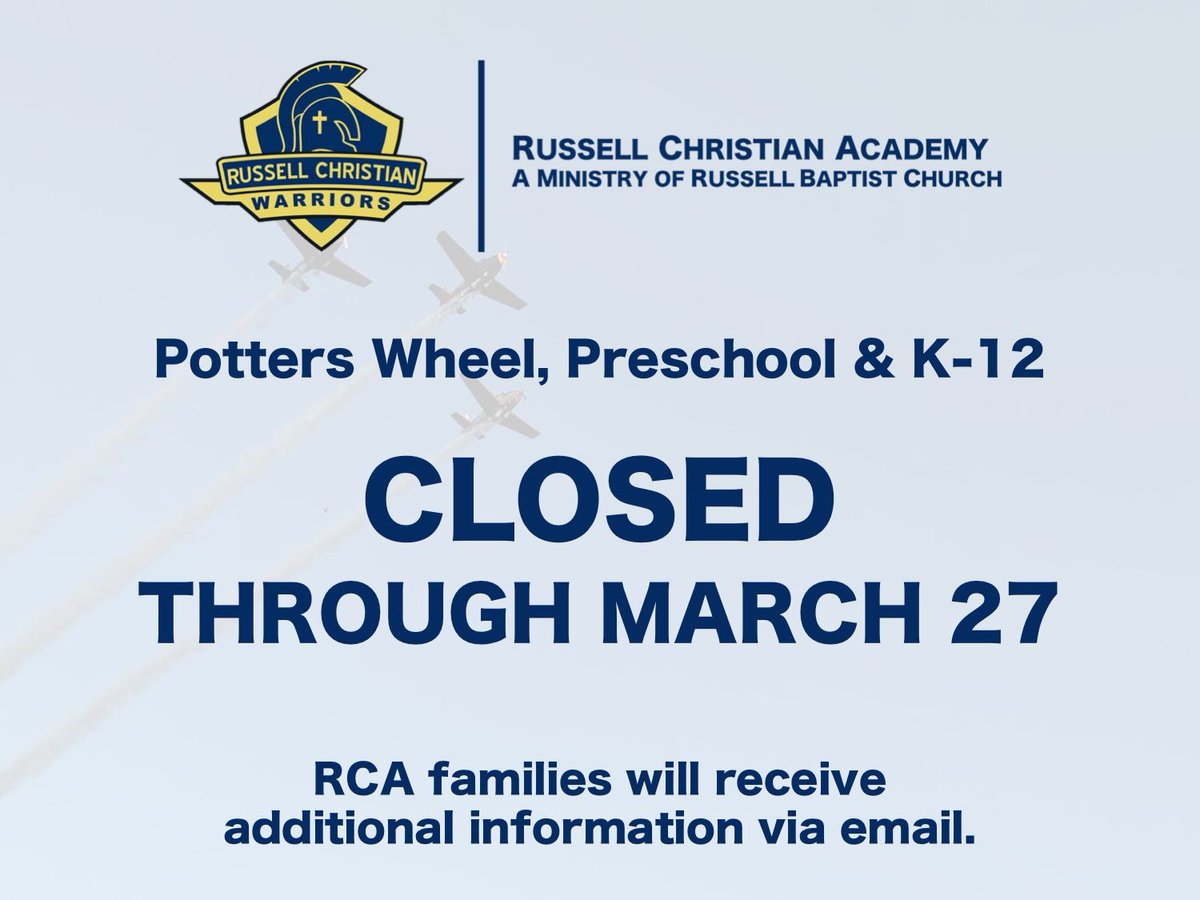 RUSSELL CHRISTIAN
WARRIORS

RUSSELL CHRISTIAN ACADEMY
A MINISTRY OF RUSSELL BAPTIST CHURCH

Potters Wheel, Preschool & K-12

CLOSED
THROUGH MARCH 27

RCA families will receive additional information via email.